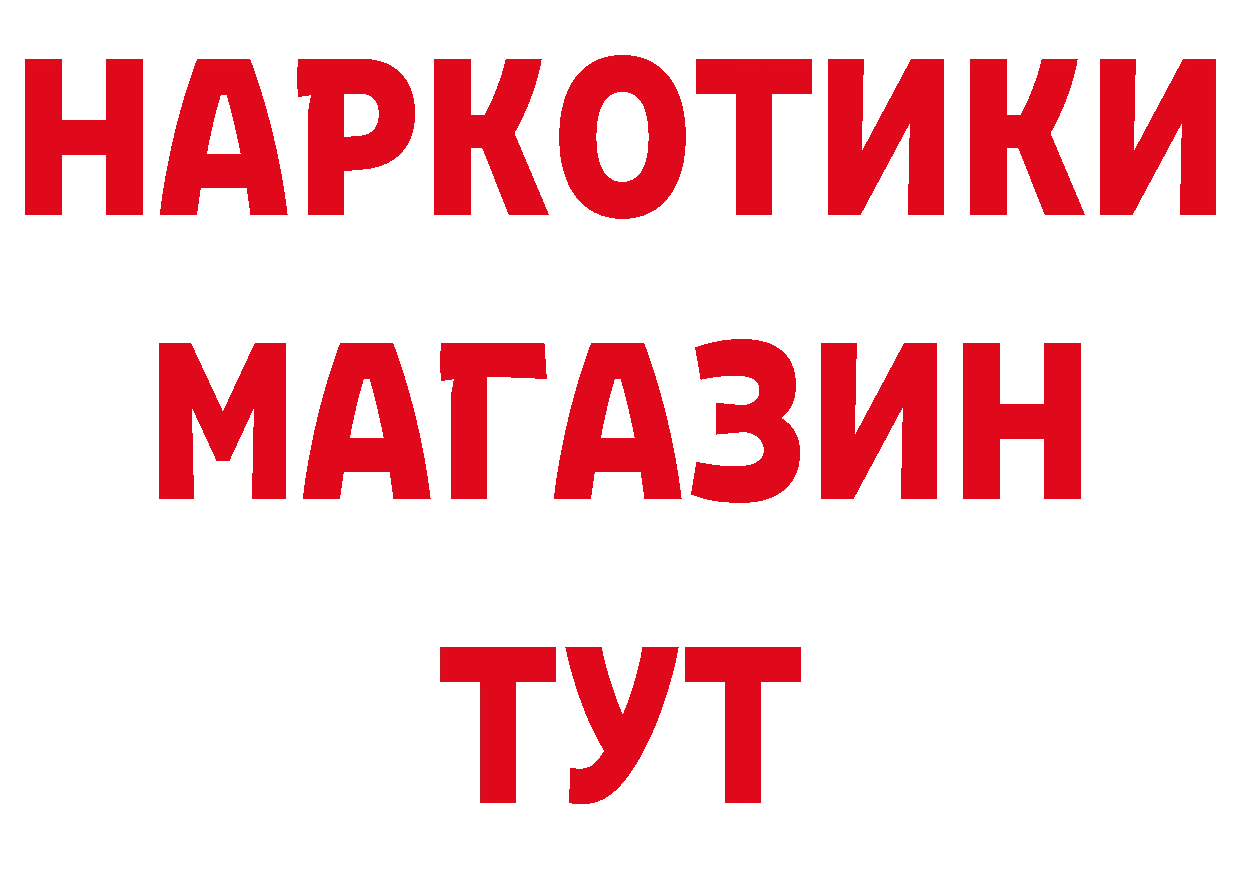 НАРКОТИКИ
МАГАЗИН
ТУТ